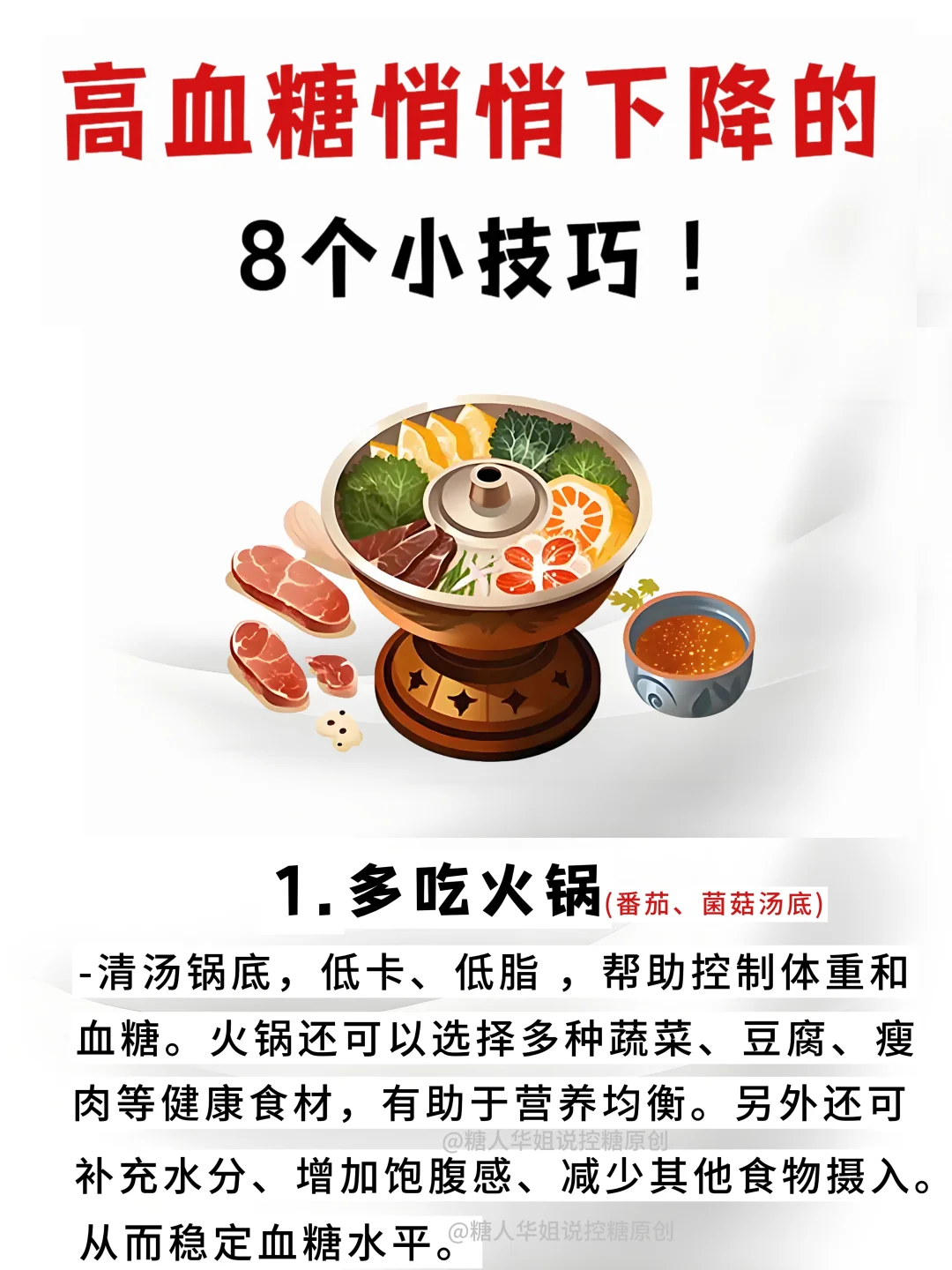 高血糖悄悄下降的

8个小技巧！

1.多吃火锅(番茄、菌菇汤底)

-清汤锅底，低卡、低脂 ，帮助控制体重和血糖。火锅还可以选择多种蔬菜、豆腐、瘦肉等健康食材，有助于营养均衡。另外还可补充水分、增加饱腹感、减少其他食物摄入。从而稳定血糖水平。

@糖人华姐说控糖原创

@糖人华姐说控糖原创